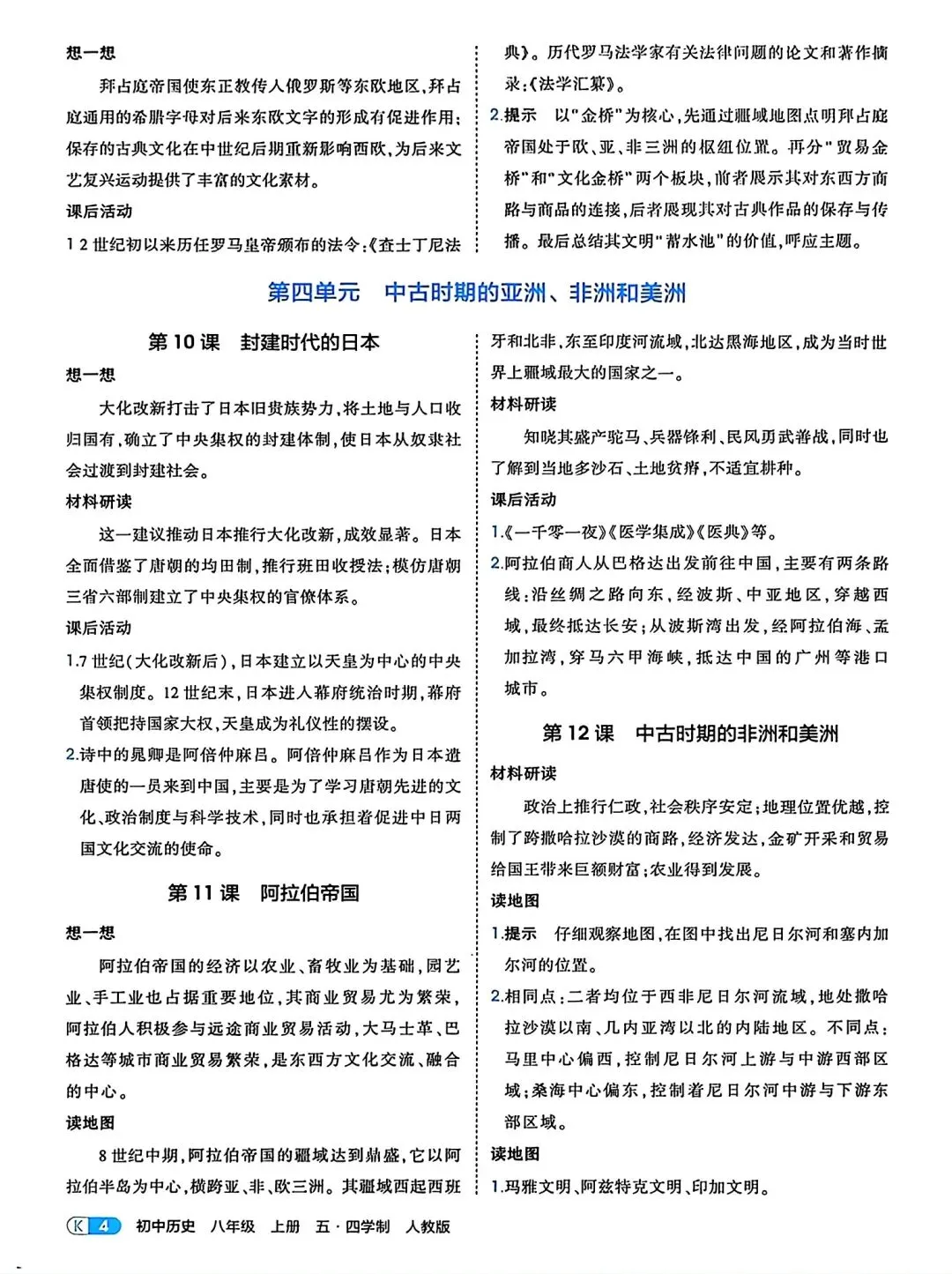 想一想

拜占庭帝国使东正教传入俄罗斯等东欧地区，拜占庭通用的希腊字母对后来东欧文字的形成有促进作用；保存的古典文化在中世纪后期重新影响西欧，为后来文艺复兴运动提供了丰富的文化素材。

课后活动

1 2 世纪初以来历任罗马皇帝颁布的法令：《查士丁尼法典》。历代罗马法学家有关法律问题的论文和著作摘录：《法学汇纂》。

2.提示 以"金桥"为核心，先通过疆域地图点明拜占庭帝国处于欧、亚、非三洲的枢纽位置。再分"贸易金桥"和"文化金桥"两个板块，前者展示其对东西方商路与商品的连接，后者展现其对古典作品的保存与传播。最后总结其文明"蓄水池"的价值，呼应主题。

第四单元 中古时期的亚洲、非洲和美洲

第 10 课 封建时代的日本

想一想

大化改新打击了日本旧贵族势力，将土地与人口收归国有，确立了中央集权的封建体制，使日本从奴隶社会过渡到封建社会。

材料研读

这一建议推动日本推行大化改新，成效显著。日本全面借鉴了唐朝的均田制，推行班田收授法；模仿唐朝三省六部制建立了中央集权的官僚体系。

课后活动

1.7 世纪（大化改新后），日本建立以天皇为中心的中央集权制度。12 世纪末，日本进入幕府统治时期，幕府首领把持国家大权，天皇成为礼仪性的摆设。

2.诗中的晁卿是阿倍仲麻吕。阿倍仲麻吕作为日本遣唐使的一员来到中国，主要是为了学习唐朝先进的文化、政治制度与科学技术，同时也承担着促进中日两国文化交流的使命。

第 11 课 阿拉伯帝国

想一想

阿拉伯帝国的经济以农业、畜牧业为基础，园艺业、手工业也占据重要地位，其商业贸易尤为繁荣，阿拉伯人积极参与远途商业贸易活动，大马士革、巴格达等城市商业贸易繁荣，是东西方文化交流、融合的中心。

读地图

8 世纪中期，阿拉伯帝国的疆域达到鼎盛，它以阿拉伯半岛为中心，横跨亚、非、欧三洲。其疆域西起西班牙和北非，东至印度河流域，北达黑海地区，成为当时世界上疆域最大的国家之一。

材料研读

知晓其盛产驼马、兵器锋利、民风勇武善战，同时也了解到当地多沙石、土地贫瘠，不适宜耕种。

课后活动

1.《一千零一夜》《医学集成》《医典》等。

2.阿拉伯商人从巴格达出发前往中国，主要有两条路线：沿丝绸之路向东，经波斯、中亚地区，穿越西域，最终抵达长安；从波斯湾出发，经阿拉伯海、孟加拉湾，穿马六甲海峡，抵达中国的广州等港口城市。

第 12 课 中古时期的非洲和美洲

材料研读

政治上推行仁政，社会秩序安定；地理位置优越，控制了跨撒哈拉沙漠的商路，经济发达，金矿开采和贸易给国王带来巨额财富；农业得到发展。

读地图

1.提示 仔细观察地图，在图中找出尼日尔河和塞内加尔河的位置。

2.相同点：二者均位于西非尼日尔河流域，地处撒哈拉沙漠以南、几内亚湾以北的内陆地区。不同点：马里中心偏西，控制尼日尔河上游与中游西部区域；桑海中心偏东，控制着尼日尔河中游与下游东部区域。

读地图

1.玛雅文明、阿兹特克文明、印加文明。

K 4 初中历史 八年级 上册 五·四学制 人教版